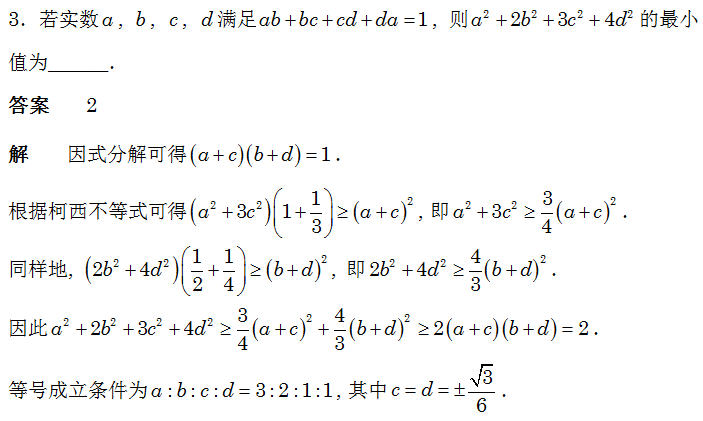 3．若实数$a$，$b$，$c$，$d$满足$ab+bc+cd+da=1$，则$a^2+2b^2+3c^2+4d^2$的最小值为____．

答案 2

解 因式分解可得$(a+c)(b+d)=1$．

根据柯西不等式可得$(a^2+3c^2)\left(1+\frac{1}{3}\right)\geq(a+c)^2$，即$a^2+3c^2\geq\frac{3}{4}(a+c)^2$．

同样地，$(2b^2+4d^2)\left(\frac{1}{2}+\frac{1}{4}\right)\geq(b+d)^2$，即$2b^2+4d^2\geq\frac{4}{3}(b+d)^2$．

因此$a^2+2b^2+3c^2+4d^2\geq\frac{3}{4}(a+c)^2+\frac{4}{3}(b+d)^2\geq2(a+c)(b+d)=2$．

等号成立条件为$a:b:c:d=3:2:1:1$，其中$c=d=\pm\frac{\sqrt{3}}{6}$．